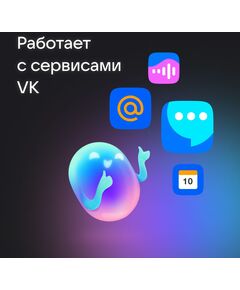 Работает
с сервисами
VK

@

10